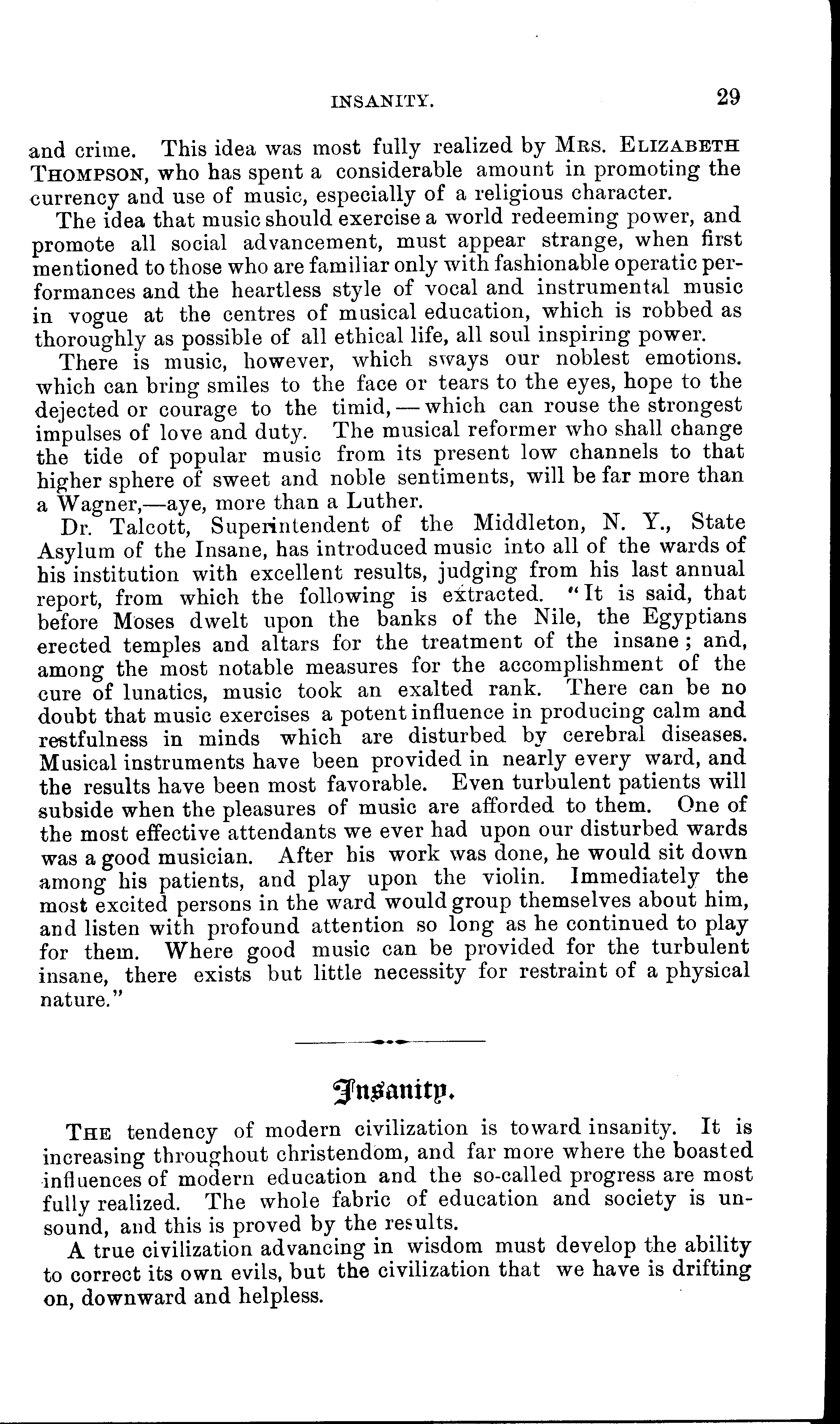 INSANITY. 29

and crime. This idea was most fully realized by MRS. ELIZABETH THOMPSON, who has spent a considerable amount in promoting the currency and use of music, especially of a religious character.

The idea that music should exercise a world redeeming power, and promote all social advancement, must appear strange, when first mentioned to those who are familiar only with fashionable operatic performances and the heartless style of vocal and instrumental music in vogue at the centres of musical education, which is robbed as thoroughly as possible of all ethical life, all soul inspiring power.

There is music, however, which sways our noblest emotions. which can bring smiles to the face or tears to the eyes, hope to the dejected or courage to the timid, — which can rouse the strongest impulses of love and duty. The musical reformer who shall change the tide of popular music from its present low channels to that higher sphere of sweet and noble sentiments, will be far more than a Wagner,—aye, more than a Luther.

Dr. Talcott, Superintendent of the Middleton, N. Y., State Asylum of the Insane, has introduced music into all of the wards of his institution with excellent results, judging from his last annual report, from which the following is extracted. "It is said, that before Moses dwelt upon the banks of the Nile, the Egyptians erected temples and altars for the treatment of the insane; and, among the most notable measures for the accomplishment of the cure of lunatics, music took an exalted rank. There can be no doubt that music exercises a potent influence in producing calm and restfulness in minds which are disturbed by cerebral diseases. Musical instruments have been provided in nearly every ward, and the results have been most favorable. Even turbulent patients will subside when the pleasures of music are afforded to them. One of the most effective attendants we ever had upon our disturbed wards was a good musician. After his work was done, he would sit down among his patients, and play upon the violin. Immediately the most excited persons in the ward would group themselves about him, and listen with profound attention so long as he continued to play for them. Where good music can be provided for the turbulent insane, there exists but little necessity for restraint of a physical nature."

Insanity.

THE tendency of modern civilization is toward insanity. It is increasing throughout christendom, and far more where the boasted influences of modern education and the so-called progress are most fully realized. The whole fabric of education and society is unsound, and this is proved by the results.

A true civilization advancing in wisdom must develop the ability to correct its own evils, but the civilization that we have is drifting on, downward and helpless.